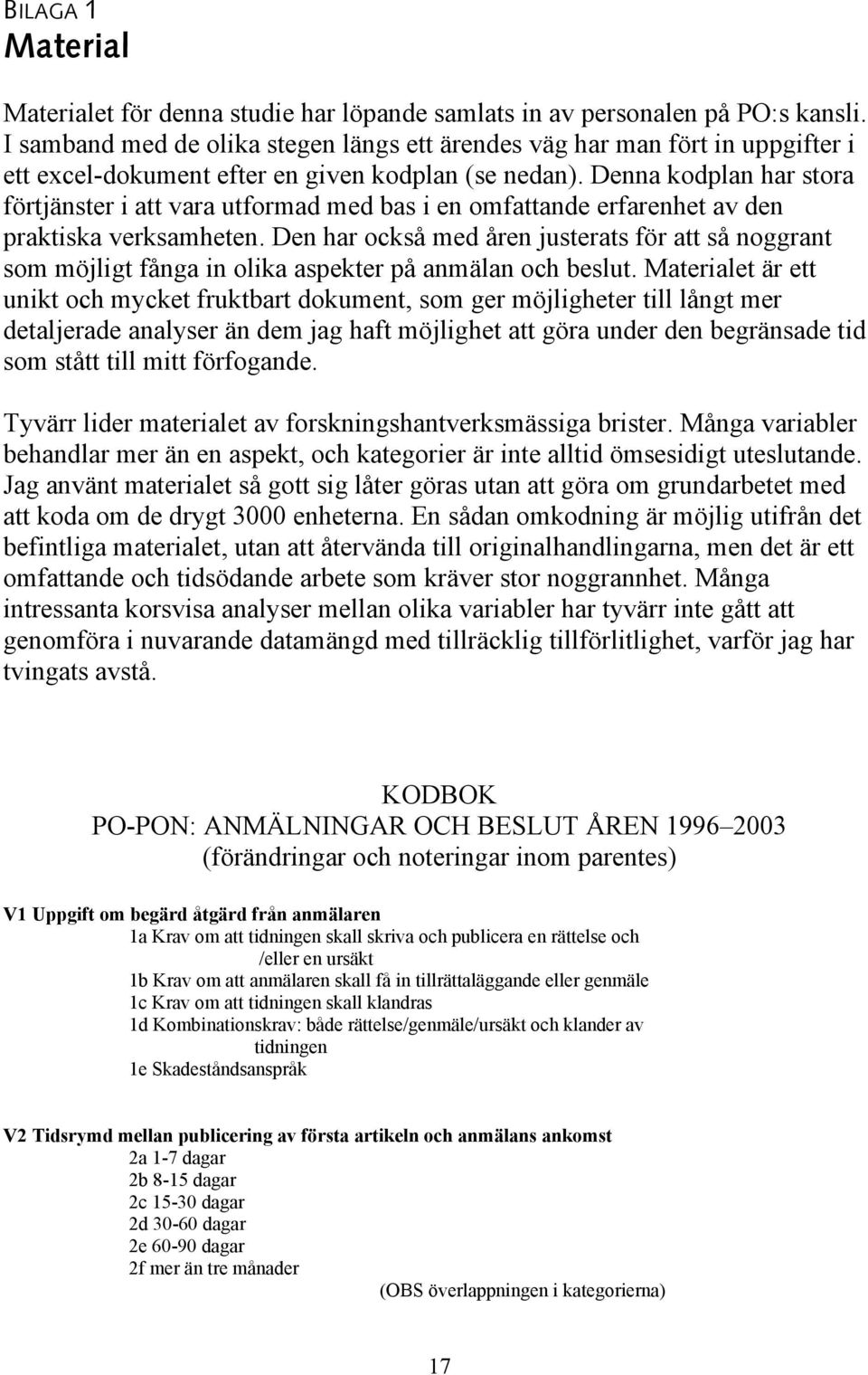 BILAGA 1
Material

Materialet för denna studie har löpande samlats in av personalen på PO:s kansli. I samband med de olika stegen längs ett ärendes väg har man fört in uppgifter i ett excel-dokument efter en given kodplan (se nedan). Denna kodplan har stora förtjänster i att vara utformad med bas i en omfattande erfarenhet av den praktiska verksamheten. Den har också med åren justerats för att så noggrant som möjligt fånga in olika aspekter på anmälan och beslut. Materialet är ett unikt och mycket fruktbart dokument, som ger möjligheter till långt mer detaljerade analyser än dem jag haft möjlighet att göra under den begränsade tid som stått till mitt förfogande.

Tyvärr lider materialet av forskningshantverksmässiga brister. Många variabler behandlar mer än en aspekt, och kategorier är inte alltid ömsesidigt uteslutande. Jag använt materialet så gott sig låter göras utan att göra om grundarbetet med att koda om de drygt 3000 enheterna. En sådan omkodning är möjlig utifrån det befintliga materialet, utan att återvända till originalhandlingarna, men det är ett omfattande och tidsödande arbete som kräver stor noggrannhet. Många intressanta korsvisa analyser mellan olika variabler har tyvärr inte gått att genomföra i nuvarande datamängd med tillräcklig tillförlitlighet, varför jag har tvingats avstå.

KODBOK
PO-PON: ANMÄLNINGAR OCH BESLUT ÅREN 1996–2003
(förändringar och noteringar inom parentes)

V1 Uppgift om begärd åtgärd från anmälaren
1a Krav om att tidningen skall skriva och publicera en rättelse och /eller en ursäkt
1b Krav om att anmälaren skall få in tillrättaläggande eller genmäle
1c Krav om att tidningen skall klandras
1d Kombinationskrav: både rättelse/genmäle/ursäkt och klander av tidningen
1e Skadeståndsanspråk

V2 Tidsrymd mellan publicering av första artikeln och anmälans ankomst
2a 1-7 dagar
2b 8-15 dagar
2c 15-30 dagar
2d 30-60 dagar
2e 60-90 dagar
2f mer än tre månader
(OBS överlappningen i kategorierna)

17